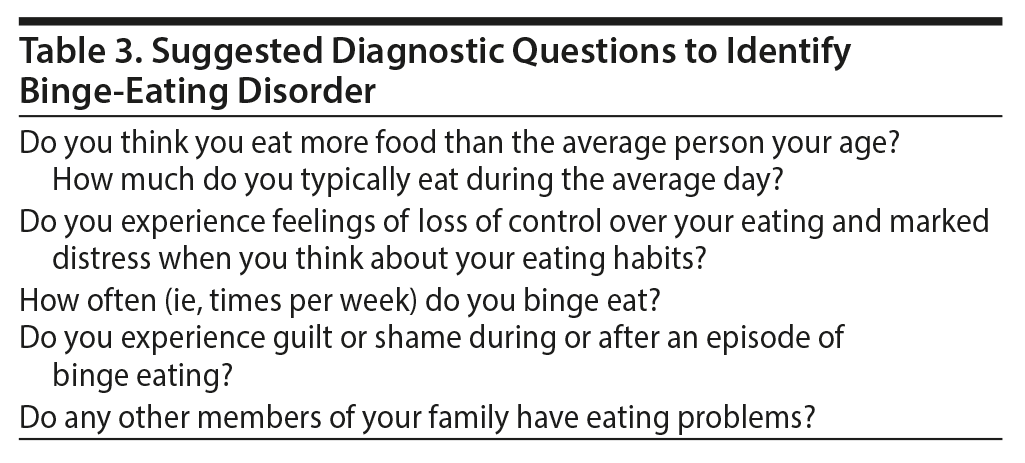 Table 3. Suggested Diagnostic Questions to Identify Binge-Eating Disorder

Do you think you eat more food than the average person your age? How much do you typically eat during the average day?

Do you experience feelings of loss of control over your eating and marked distress when you think about your eating habits?

How often (ie, times per week) do you binge eat?

Do you experience guilt or shame during or after an episode of binge eating?

Do any other members of your family have eating problems?